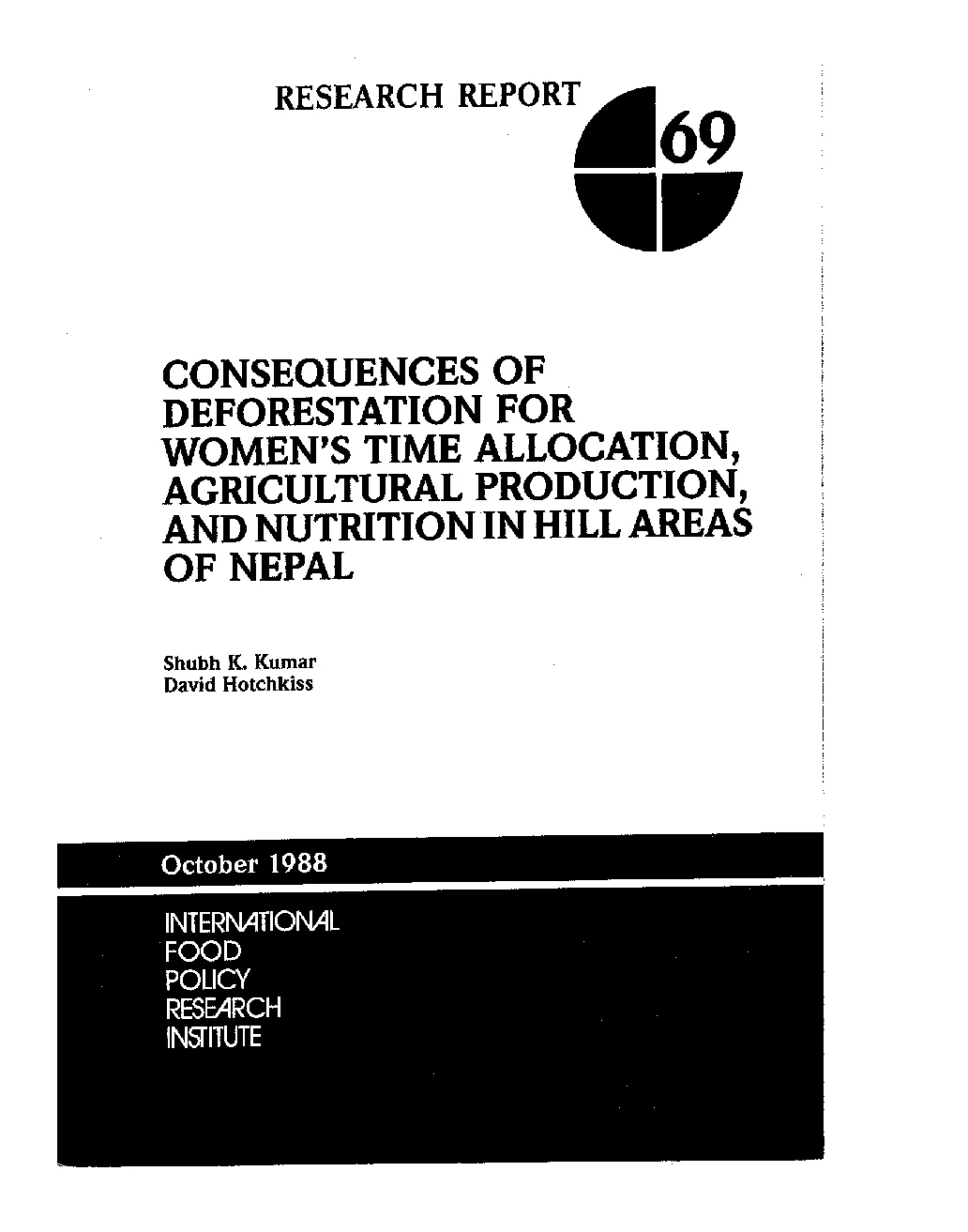 RESEARCH REPORT 69

CONSEQUENCES OF DEFORESTATION FOR WOMEN'S TIME ALLOCATION, AGRICULTURAL PRODUCTION, AND NUTRITION IN HILL AREAS OF NEPAL

Shubh K. Kumar
David Hotchkiss

October 1988

INTERNATIONAL
FOOD
POLICY
RESEARCH
INSTITUTE